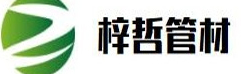 梓哲管材